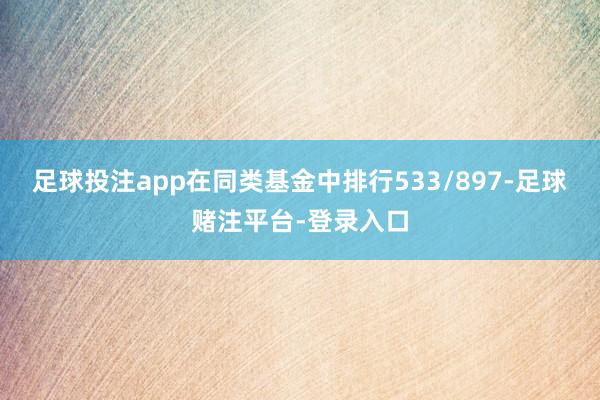 足球投注app在同类基金中排行533/897-足球赌注平台-登录入口